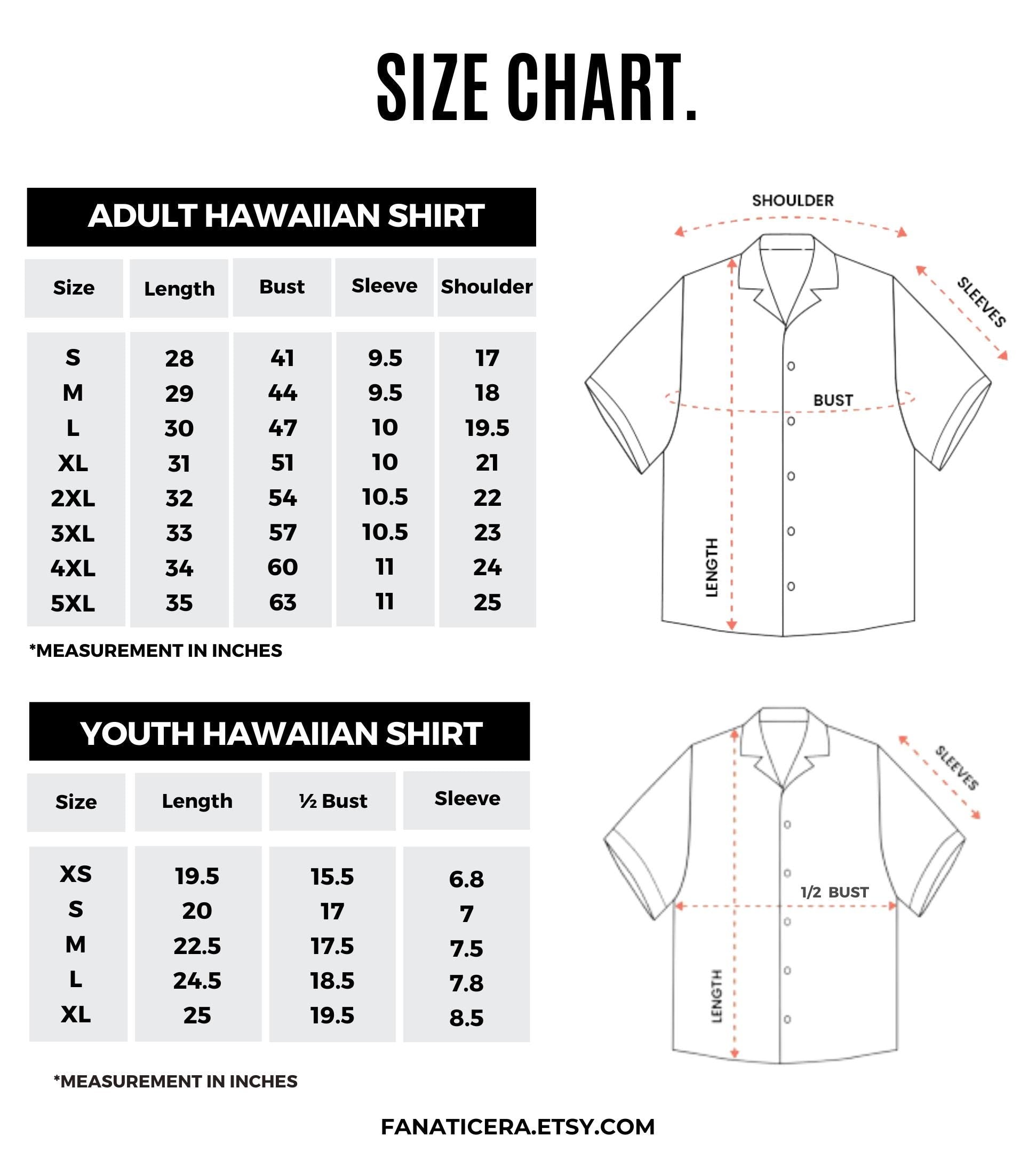 SIZE CHART.

ADULT HAWAIIAN SHIRT

| Size | Length | Bust | Sleeve | Shoulder |
|---|---|---|---|---|
| S | 28 | 41 | 9.5 | 17 |
| M | 29 | 44 | 9.5 | 18 |
| L | 30 | 47 | 10 | 19.5 |
| XL | 31 | 51 | 10 | 21 |
| 2XL | 32 | 54 | 10.5 | 22 |
| 3XL | 33 | 57 | 10.5 | 23 |
| 4XL | 34 | 60 | 11 | 24 |
| 5XL | 35 | 63 | 11 | 25 |

*MEASUREMENT IN INCHES

SHOULDER
SLEEVES
BUST
LENGTH

YOUTH HAWAIIAN SHIRT

| Size | Length | ½ Bust | Sleeve |
|---|---|---|---|
| XS | 19.5 | 15.5 | 6.8 |
| S | 20 | 17 | 7 |
| M | 22.5 | 17.5 | 7.5 |
| L | 24.5 | 18.5 | 7.8 |
| XL | 25 | 19.5 | 8.5 |

*MEASUREMENT IN INCHES

SLEEVES
1/2 BUST
LENGTH

FANATICERA.ETSY.COM